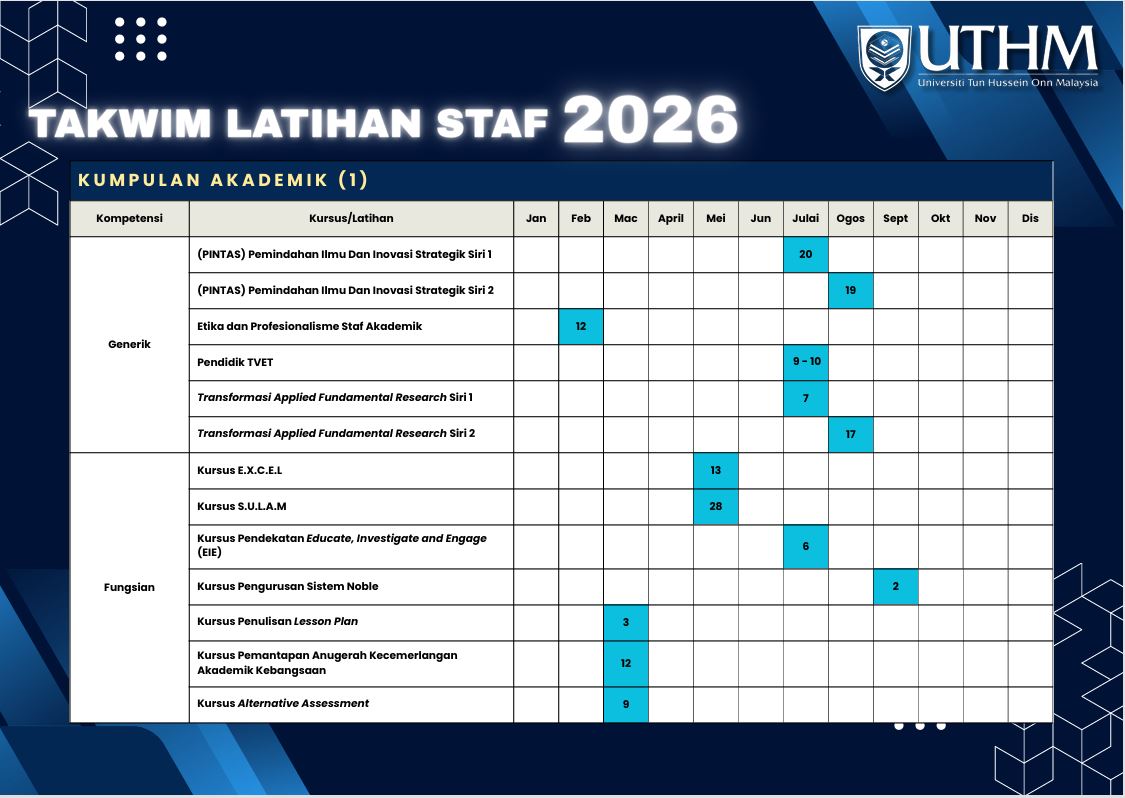 UTHM
Universiti Tun Hussein Onn Malaysia

TAKWIM LATIHAN STAF 2026

KUMPULAN AKADEMIK (1)

| Kompetensi | Kursus/Latihan | Jan | Feb | Mac | April | Mei | Jun | Julai | Ogos | Sept | Okt | Nov | Dis |
|---|---|---|---|---|---|---|---|---|---|---|---|---|---|
| Generik | (PINTAS) Pemindahan Ilmu Dan Inovasi Strategik Siri 1 | | | | | | | 20 | | | | | |
| | (PINTAS) Pemindahan Ilmu Dan Inovasi Strategik Siri 2 | | | | | | | | 19 | | | | |
| | Etika dan Profesionalisme Staf Akademik | | 12 | | | | | | | | | | |
| | Pendidik TVET | | | | | | | 9 - 10 | | | | | |
| | Transformasi Applied Fundamental Research Siri 1 | | | | | | | 7 | | | | | |
| | Transformasi Applied Fundamental Research Siri 2 | | | | | | | | 17 | | | | |
| Fungsian | Kursus E.X.C.E.L | | | | | 13 | | | | | | | |
| | Kursus S.U.L.A.M | | | | | 28 | | | | | | | |
| | Kursus Pendekatan Educate, Investigate and Engage (EIE) | | | | | | | 6 | | | | | |
| | Kursus Pengurusan Sistem Noble | | | | | | | | | 2 | | | |
| | Kursus Penulisan Lesson Plan | | | 3 | | | | | | | | | |
| | Kursus Pemantapan Anugerah Kecemerlangan Akademik Kebangsaan | | | 12 | | | | | | | | | |
| | Kursus Alternative Assessment | | | 9 | | | | | | | | | |